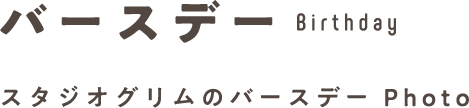 バースデー Birthday

スタジオグリムのバースデー Photo